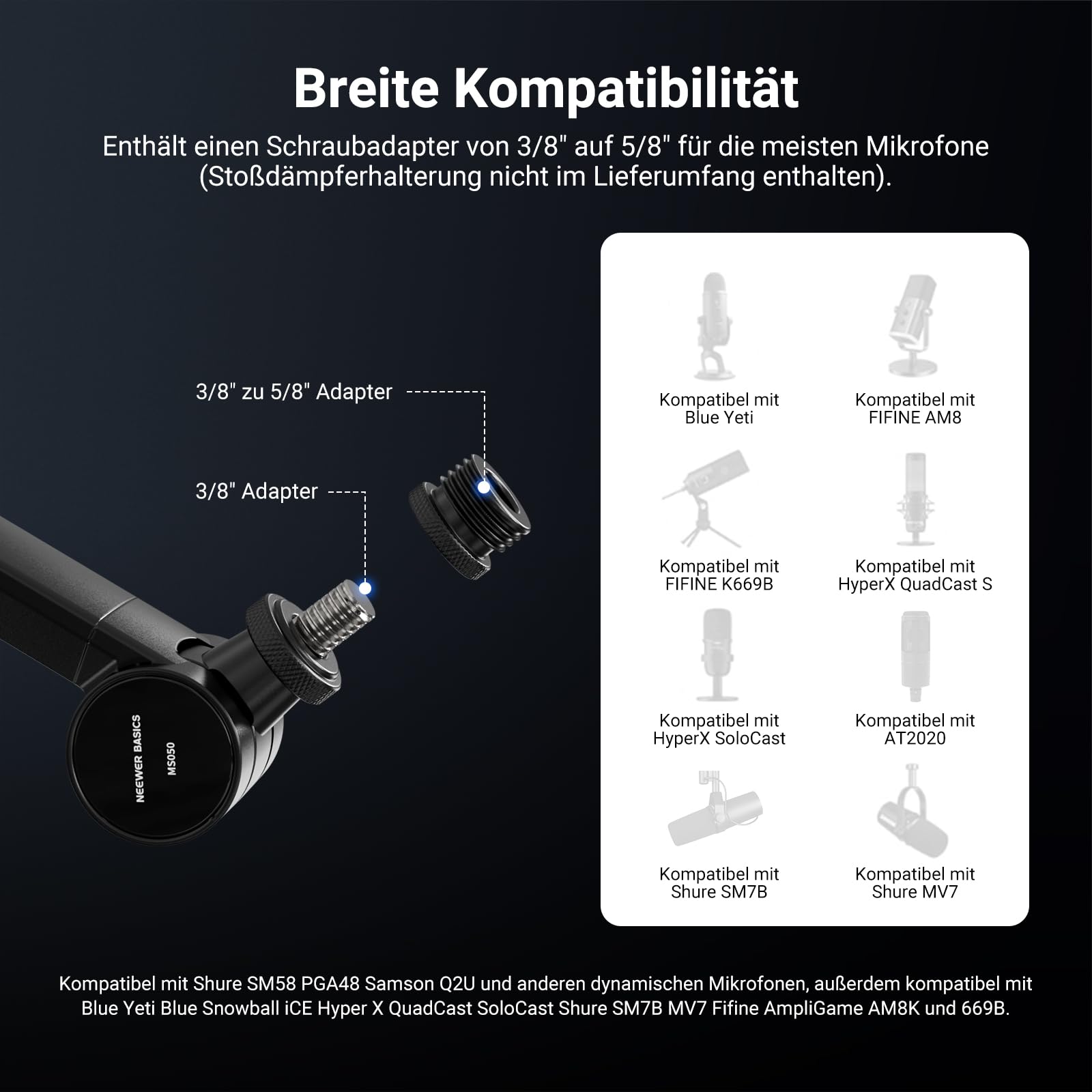 Breite Kompatibilität

Enthält einen Schraubadapter von 3/8" auf 5/8" für die meisten Mikrofone (Stoßdämpferhalterung nicht im Lieferumfang enthalten).

3/8" zu 5/8" Adapter

3/8" Adapter

NEEWER BASICS

MS050

Kompatibel mit Blue Yeti

Kompatibel mit FIFINE AM8

Kompatibel mit FIFINE K669B

Kompatibel mit HyperX QuadCast S

Kompatibel mit HyperX SoloCast

Kompatibel mit AT2020

Kompatibel mit Shure SM7B

Kompatibel mit Shure MV7

Kompatibel mit Shure SM58 PGA48 Samson Q2U und anderen dynamischen Mikrofonen, außerdem kompatibel mit Blue Yeti Blue Snowball iCE Hyper X QuadCast SoloCast Shure SM7B MV7 Fifine AmpliGame AM8K und 669B.